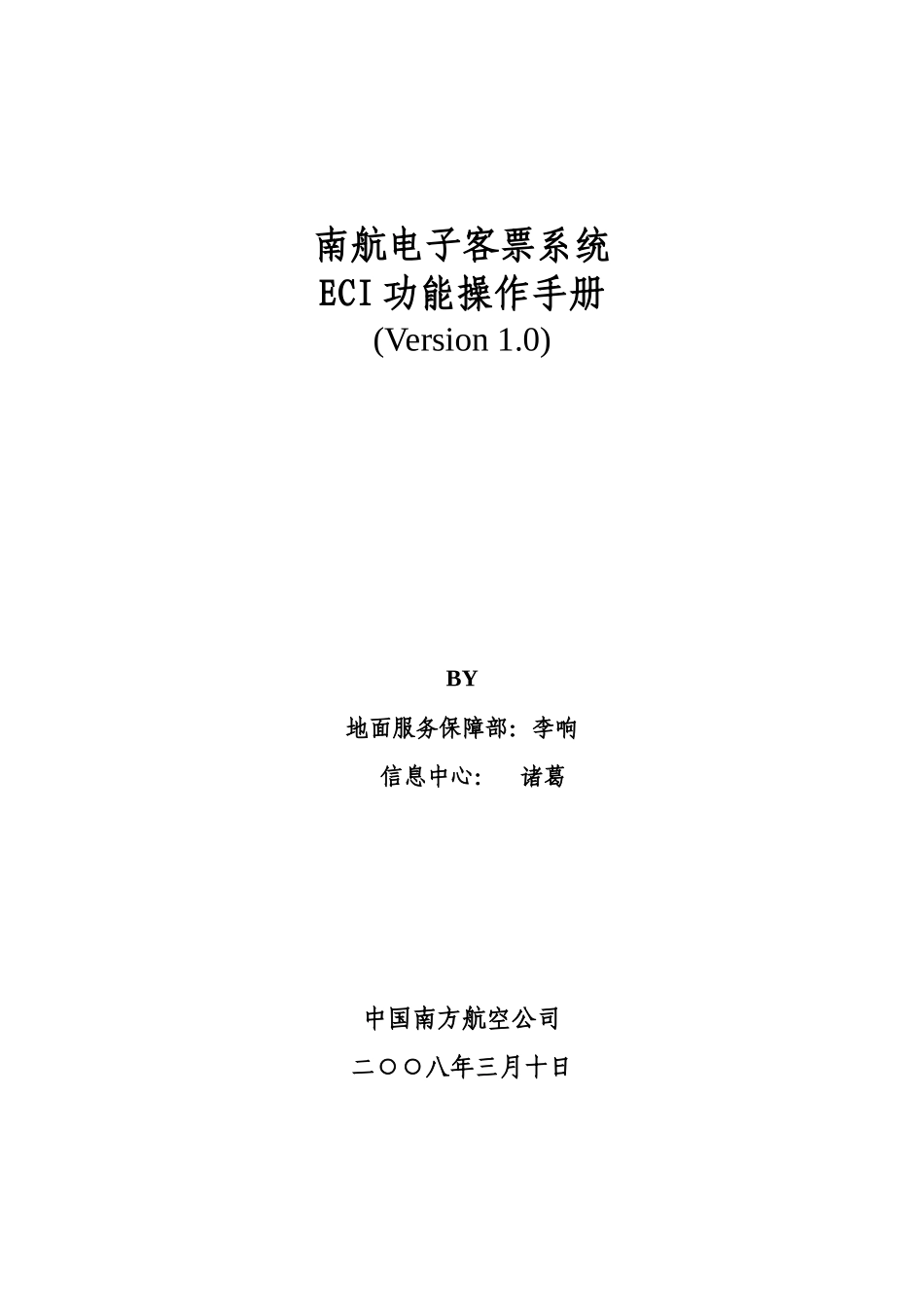 南航电子客票系统
ECI 功能操作手册
(Version 1.0)

BY

地面服务保障部：李响

信息中心：　诸葛

中国南方航空公司

二〇〇八年三月十日